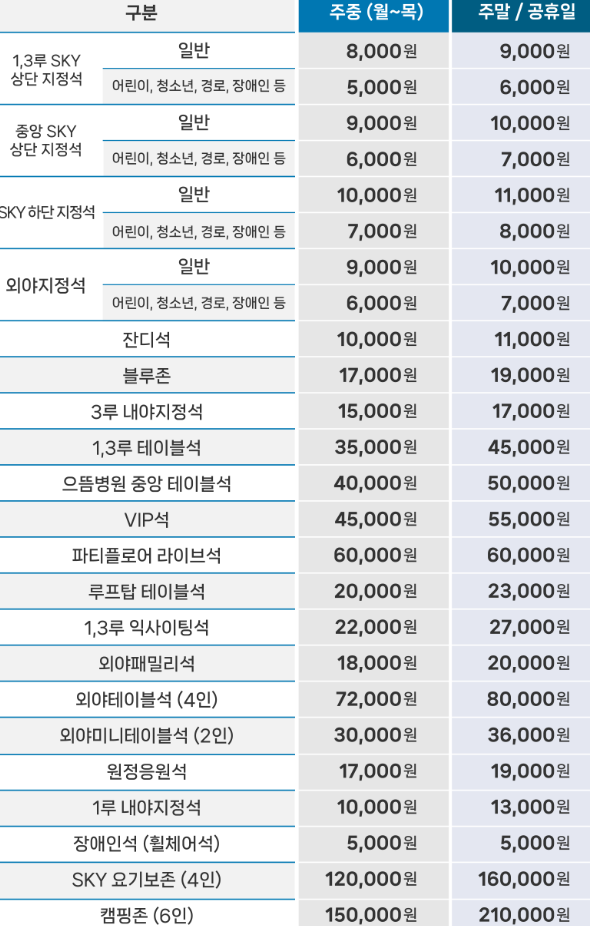 | 구분 | | 주중 (월~목) | 주말 / 공휴일 |
|---|---|---|---|
| 1,3루 SKY 상단 지정석 | 일반 | 8,000원 | 9,000원 |
| | 어린이, 청소년, 경로, 장애인 등 | 5,000원 | 6,000원 |
| 중앙 SKY 상단 지정석 | 일반 | 9,000원 | 10,000원 |
| | 어린이, 청소년, 경로, 장애인 등 | 6,000원 | 7,000원 |
| SKY 하단 지정석 | 일반 | 10,000원 | 11,000원 |
| | 어린이, 청소년, 경로, 장애인 등 | 7,000원 | 8,000원 |
| 외야지정석 | 일반 | 9,000원 | 10,000원 |
| | 어린이, 청소년, 경로, 장애인 등 | 6,000원 | 7,000원 |
| 잔디석 | | 10,000원 | 11,000원 |
| 블루존 | | 17,000원 | 19,000원 |
| 3루 내야지정석 | | 15,000원 | 17,000원 |
| 1,3루 테이블석 | | 35,000원 | 45,000원 |
| 으뜸병원 중앙 테이블석 | | 40,000원 | 50,000원 |
| VIP석 | | 45,000원 | 55,000원 |
| 파티플로어 라이브석 | | 60,000원 | 60,000원 |
| 루프탑 테이블석 | | 20,000원 | 23,000원 |
| 1,3루 익사이팅석 | | 22,000원 | 27,000원 |
| 외야패밀리석 | | 18,000원 | 20,000원 |
| 외야테이블석 (4인) | | 72,000원 | 80,000원 |
| 외야미니테이블석 (2인) | | 30,000원 | 36,000원 |
| 원정응원석 | | 17,000원 | 19,000원 |
| 1루 내야지정석 | | 10,000원 | 13,000원 |
| 장애인석 (휠체어석) | | 5,000원 | 5,000원 |
| SKY 요기보존 (4인) | | 120,000원 | 160,000원 |
| 캠핑존 (6인) | | 150,000원 | 210,000원 |